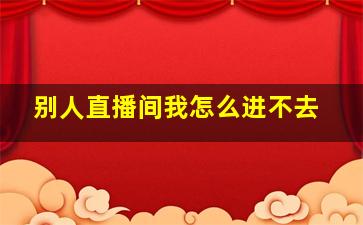 别人直播间我怎么进不去